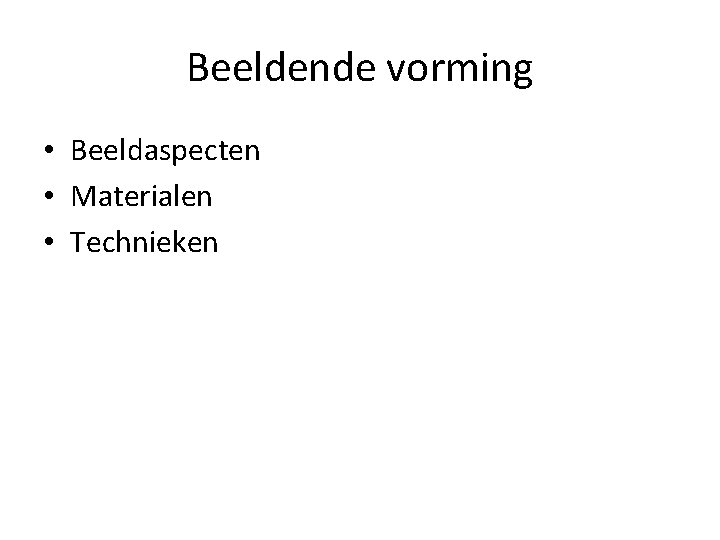 Beeldende vorming

• Beeldaspecten
• Materialen
• Technieken